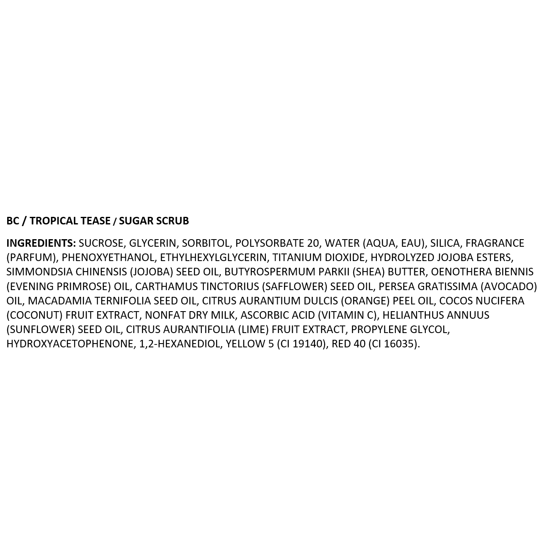 BC / TROPICAL TEASE / SUGAR SCRUB

INGREDIENTS: SUCROSE, GLYCERIN, SORBITOL, POLYSORBATE 20, WATER (AQUA, EAU), SILICA, FRAGRANCE (PARFUM), PHENOXYETHANOL, ETHYLHEXYLGLYCERIN, TITANIUM DIOXIDE, HYDROLYZED JOJOBA ESTERS, SIMMONDSIA CHINENSIS (JOJOBA) SEED OIL, BUTYROSPERMUM PARKII (SHEA) BUTTER, OENOTHERA BIENNIS (EVENING PRIMROSE) OIL, CARTHAMUS TINCTORIUS (SAFFLOWER) SEED OIL, PERSEA GRATISSIMA (AVOCADO) OIL, MACADAMIA TERNIFOLIA SEED OIL, CITRUS AURANTIUM DULCIS (ORANGE) PEEL OIL, COCOS NUCIFERA (COCONUT) FRUIT EXTRACT, NONFAT DRY MILK, ASCORBIC ACID (VITAMIN C), HELIANTHUS ANNUUS (SUNFLOWER) SEED OIL, CITRUS AURANTIFOLIA (LIME) FRUIT EXTRACT, PROPYLENE GLYCOL, HYDROXYACETOPHENONE, 1,2-HEXANEDIOL, YELLOW 5 (CI 19140), RED 40 (CI 16035).